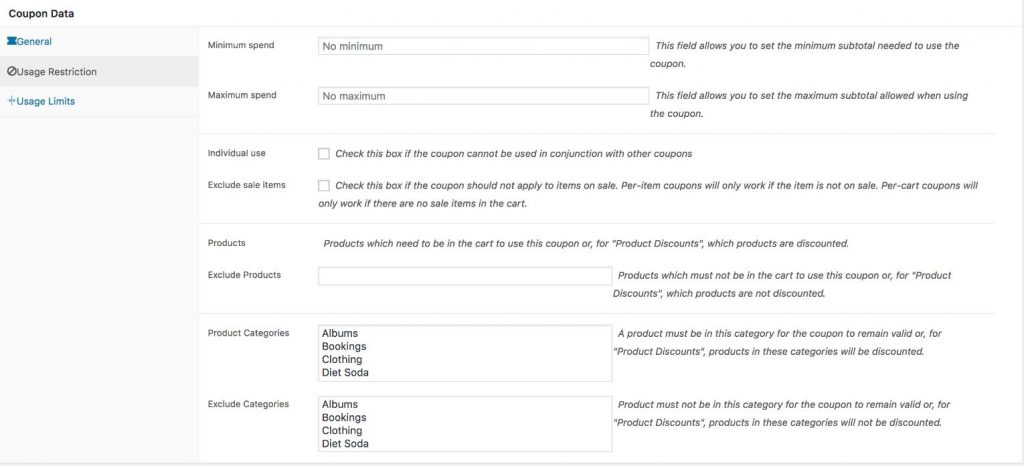 Coupon Data

General

Usage Restriction

Usage Limits

Minimum spend No minimum This field allows you to set the minimum subtotal needed to use the coupon.

Maximum spend No maximum This field allows you to set the maximum subtotal allowed when using the coupon.

Individual use Check this box if the coupon cannot be used in conjunction with other coupons

Exclude sale items Check this box if the coupon should not apply to items on sale. Per-item coupons will only work if the item is not on sale. Per-cart coupons will only work if there are no sale items in the cart.

Products Products which need to be in the cart to use this coupon or, for "Product Discounts", which products are discounted.

Exclude Products Products which must not be in the cart to use this coupon or, for "Product Discounts", which products are not discounted.

Product Categories
Albums
Bookings
Clothing
Diet Soda
A product must be in this category for the coupon to remain valid or, for "Product Discounts", products in these categories will be discounted.

Exclude Categories
Albums
Bookings
Clothing
Diet Soda
Product must not be in this category for the coupon to remain valid or, for "Product Discounts", products in these categories will not be discounted.